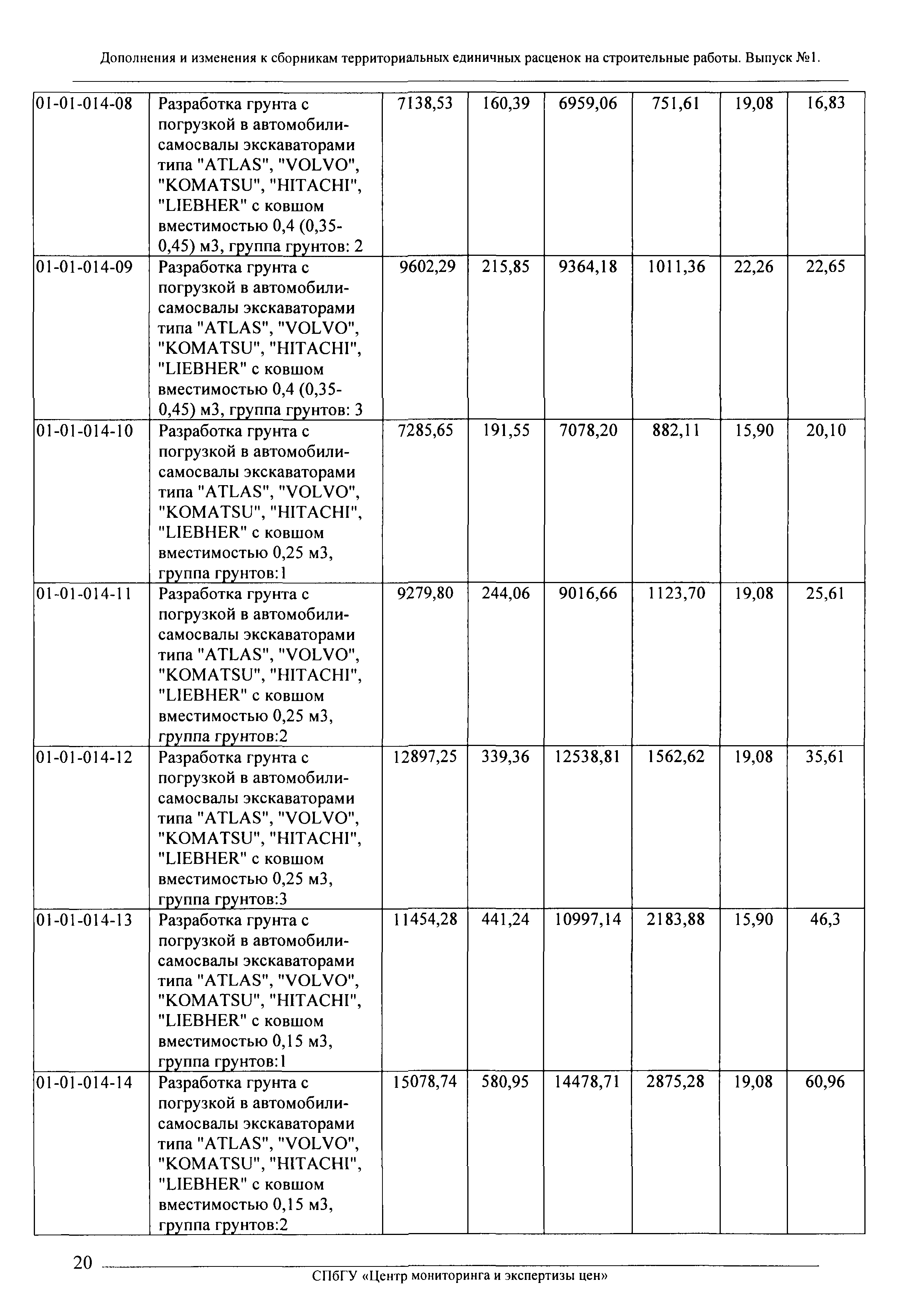 Дополнения и изменения к сборникам территориальных единичных расценок на строительные работы. Выпуск №1.

| | | | | | | | |
|---|---|---|---|---|---|---|---|
| 01-01-014-08 | Разработка грунта с погрузкой в автомобили-самосвалы экскаваторами типа "ATLAS", "VOLVO", "KOMATSU", "HITACHI", "LIEBHER" с ковшом вместимостью 0,4 (0,35-0,45) м3, группа грунтов: 2 | 7138,53 | 160,39 | 6959,06 | 751,61 | 19,08 | 16,83 |
| 01-01-014-09 | Разработка грунта с погрузкой в автомобили-самосвалы экскаваторами типа "ATLAS", "VOLVO", "KOMATSU", "HITACHI", "LIEBHER" с ковшом вместимостью 0,4 (0,35-0,45) м3, группа грунтов: 3 | 9602,29 | 215,85 | 9364,18 | 1011,36 | 22,26 | 22,65 |
| 01-01-014-10 | Разработка грунта с погрузкой в автомобили-самосвалы экскаваторами типа "ATLAS", "VOLVO", "KOMATSU", "HITACHI", "LIEBHER" с ковшом вместимостью 0,25 м3, группа грунтов:1 | 7285,65 | 191,55 | 7078,20 | 882,11 | 15,90 | 20,10 |
| 01-01-014-11 | Разработка грунта с погрузкой в автомобили-самосвалы экскаваторами типа "ATLAS", "VOLVO", "KOMATSU", "HITACHI", "LIEBHER" с ковшом вместимостью 0,25 м3, группа грунтов:2 | 9279,80 | 244,06 | 9016,66 | 1123,70 | 19,08 | 25,61 |
| 01-01-014-12 | Разработка грунта с погрузкой в автомобили-самосвалы экскаваторами типа "ATLAS", "VOLVO", "KOMATSU", "HITACHI", "LIEBHER" с ковшом вместимостью 0,25 м3, группа грунтов:3 | 12897,25 | 339,36 | 12538,81 | 1562,62 | 19,08 | 35,61 |
| 01-01-014-13 | Разработка грунта с погрузкой в автомобили-самосвалы экскаваторами типа "ATLAS", "VOLVO", "KOMATSU", "HITACHI", "LIEBHER" с ковшом вместимостью 0,15 м3, группа грунтов:1 | 11454,28 | 441,24 | 10997,14 | 2183,88 | 15,90 | 46,3 |
| 01-01-014-14 | Разработка грунта с погрузкой в автомобили-самосвалы экскаваторами типа "ATLAS", "VOLVO", "KOMATSU", "HITACHI", "LIEBHER" с ковшом вместимостью 0,15 м3, группа грунтов:2 | 15078,74 | 580,95 | 14478,71 | 2875,28 | 19,08 | 60,96 |

20

СПбГУ «Центр мониторинга и экспертизы цен»